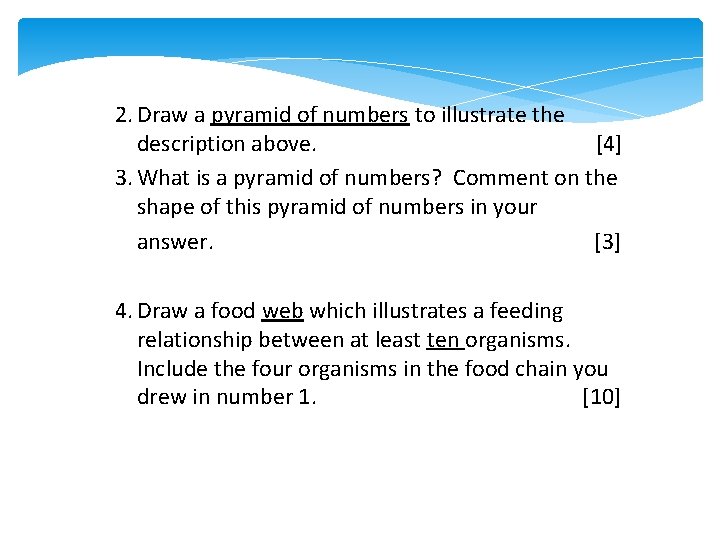 2. Draw a pyramid of numbers to illustrate the description above. [4]

3. What is a pyramid of numbers? Comment on the shape of this pyramid of numbers in your answer. [3]

4. Draw a food web which illustrates a feeding relationship between at least ten organisms. Include the four organisms in the food chain you drew in number 1. [10]